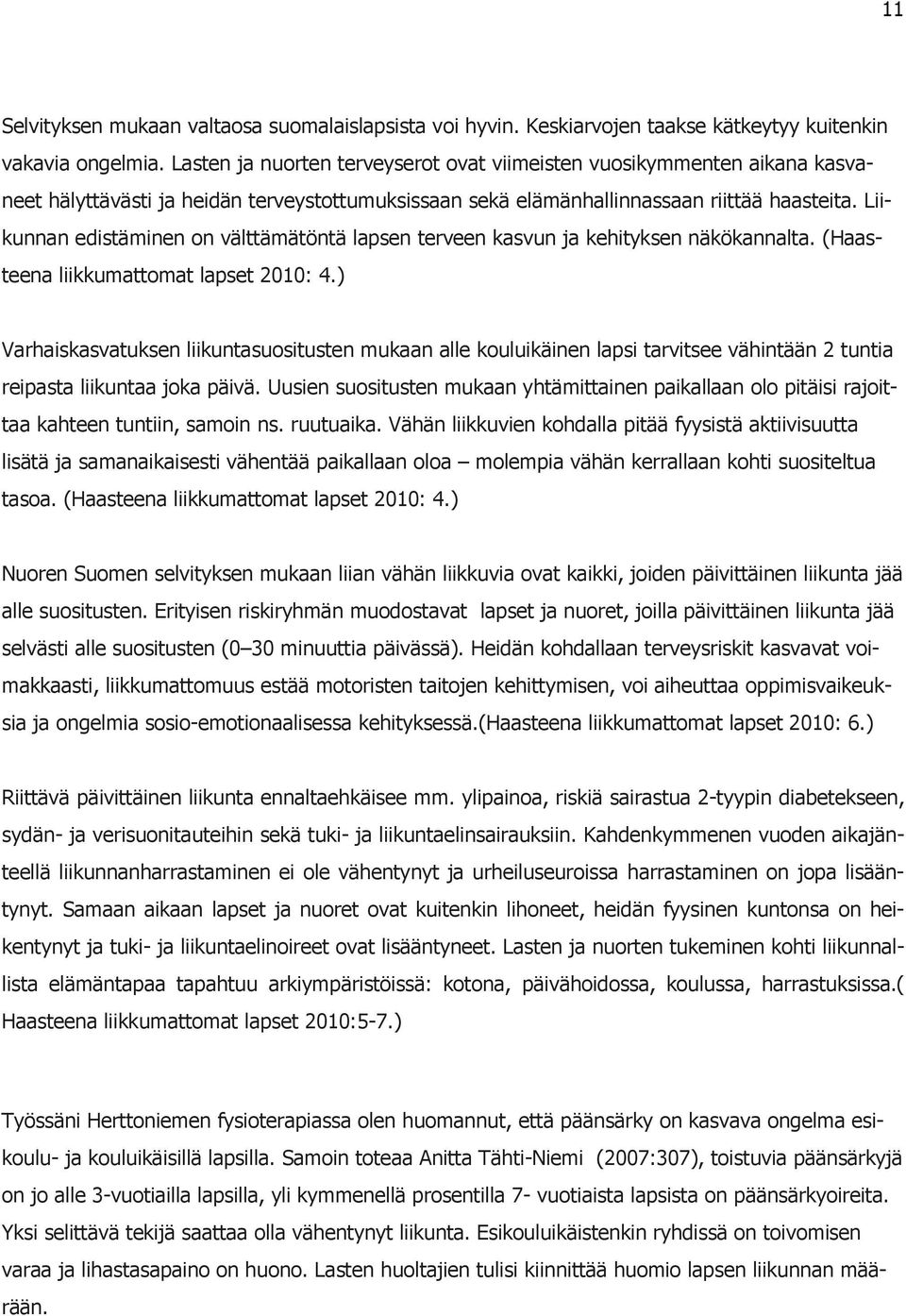 11

Selvityksen mukaan valtaosa suomalaislapsista voi hyvin. Keskiarvojen taakse kätkeytyy kuitenkin vakavia ongelmia. Lasten ja nuorten terveyserot ovat viimeisten vuosikymmenten aikana kasvaneet hälyttävästi ja heidän terveystottumuksissaan sekä elämänhallinnassaan riittää haasteita. Liikunnan edistäminen on välttämätöntä lapsen terveen kasvun ja kehityksen näkökannalta. (Haasteena liikkumattomat lapset 2010: 4.)

Varhaiskasvatuksen liikuntasuositusten mukaan alle kouluikäinen lapsi tarvitsee vähintään 2 tuntia reipasta liikuntaa joka päivä. Uusien suositusten mukaan yhtämittainen paikallaan olo pitäisi rajoittaa kahteen tuntiin, samoin ns. ruutuaika. Vähän liikkuvien kohdalla pitää fyysistä aktiivisuutta lisätä ja samanaikaisesti vähentää paikallaan oloa – molempia vähän kerrallaan kohti suositeltua tasoa. (Haasteena liikkumattomat lapset 2010: 4.)

Nuoren Suomen selvityksen mukaan liian vähän liikkuvia ovat kaikki, joiden päivittäinen liikunta jää alle suositusten. Erityisen riskiryhmän muodostavat lapset ja nuoret, joilla päivittäinen liikunta jää selvästi alle suositusten (0–30 minuuttia päivässä). Heidän kohdallaan terveysriskit kasvavat voimakkaasti, liikkumattomuus estää motoristen taitojen kehittymisen, voi aiheuttaa oppimisvaikeuksia ja ongelmia sosio-emotionaalisessa kehityksessä.(Haasteena liikkumattomat lapset 2010: 6.)

Riittävä päivittäinen liikunta ennaltaehkäisee mm. ylipainoa, riskiä sairastua 2-tyypin diabetekseen, sydän- ja verisuonitauteihin sekä tuki- ja liikuntaelinsairauksiin. Kahdenkymmenen vuoden aikajänteellä liikunnanharrastaminen ei ole vähentynyt ja urheiluseuroissa harrastaminen on jopa lisääntynyt. Samaan aikaan lapset ja nuoret ovat kuitenkin lihoneet, heidän fyysinen kuntonsa on heikentynyt ja tuki- ja liikuntaelinoireet ovat lisääntyneet. Lasten ja nuorten tukeminen kohti liikunnallista elämäntapaa tapahtuu arkiympäristöissä: kotona, päivähoidossa, koulussa, harrastuksissa.( Haasteena liikkumattomat lapset 2010:5-7.)

Työssäni Herttoniemen fysioterapiassa olen huomannut, että päänsärky on kasvava ongelma esikoulu- ja kouluikäisillä lapsilla. Samoin toteaa Anitta Tähti-Niemi (2007:307), toistuvia päänsärkyjä on jo alle 3-vuotiailla lapsilla, yli kymmenellä prosentilla 7- vuotiaista lapsista on päänsärkyoireita. Yksi selittävä tekijä saattaa olla vähentynyt liikunta. Esikouluikäistenkin ryhdissä on toivomisen varaa ja lihastasapaino on huono. Lasten huoltajien tulisi kiinnittää huomio lapsen liikunnan määrään.